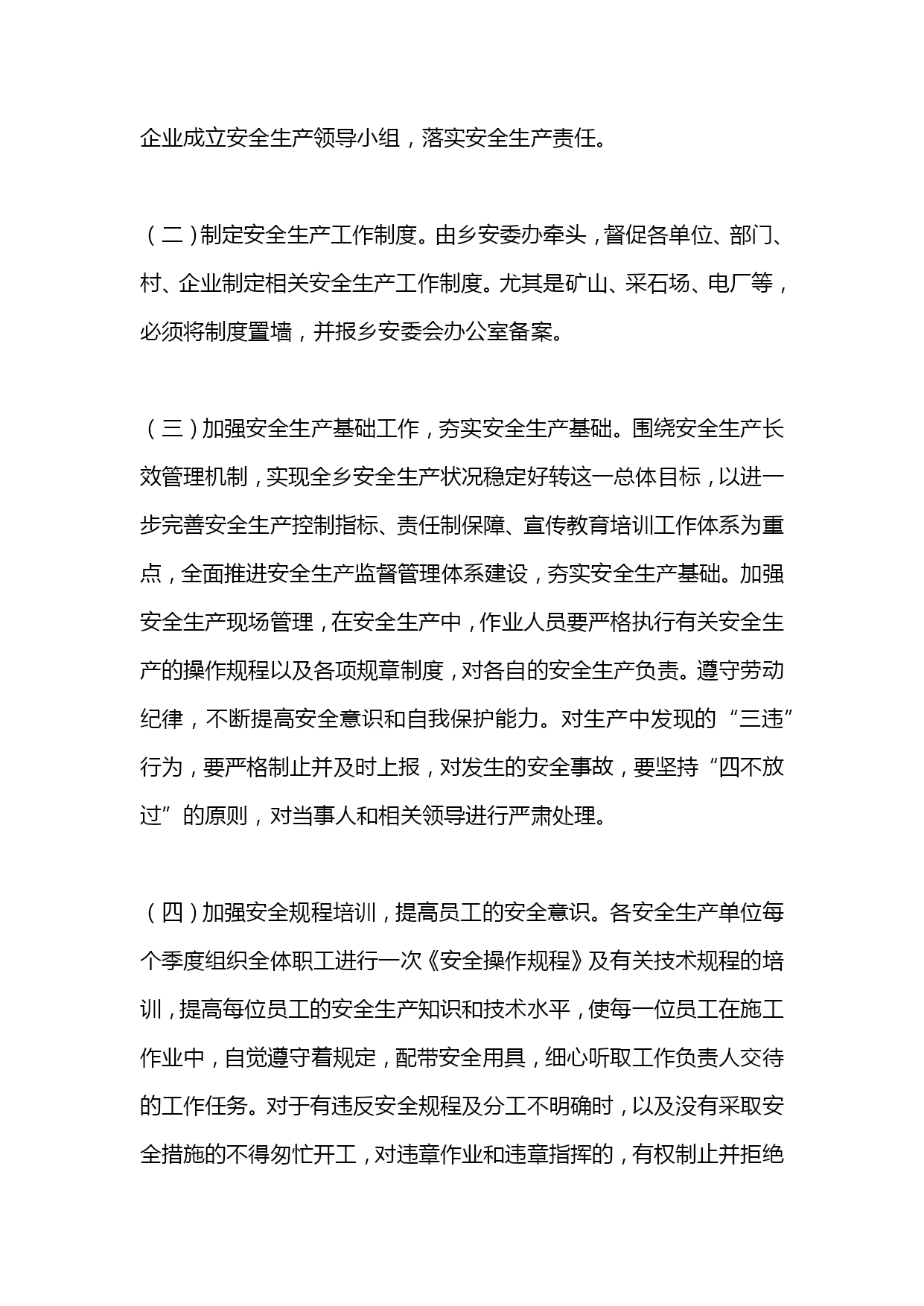 企业成立安全生产领导小组，落实安全生产责任。

（二）制定安全生产工作制度。由乡安委办牵头，督促各单位、部门、村、企业制定相关安全生产工作制度。尤其是矿山、采石场、电厂等，必须将制度置墙，并报乡安委会办公室备案。

（三）加强安全生产基础工作，夯实安全生产基础。围绕安全生产长效管理机制，实现全乡安全生产状况稳定好转这一总体目标，以进一步完善安全生产控制指标、责任制保障、宣传教育培训工作体系为重点，全面推进安全生产监督管理体系建设，夯实安全生产基础。加强安全生产现场管理，在安全生产中，作业人员要严格执行有关安全生产的操作规程以及各项规章制度，对各自的安全生产负责。遵守劳动纪律，不断提高安全意识和自我保护能力。对生产中发现的“三违”行为，要严格制止并及时上报，对发生的安全事故，要坚持“四不放过”的原则，对当事人和相关领导进行严肃处理。

（四）加强安全规程培训，提高员工的安全意识。各安全生产单位每个季度组织全体职工进行一次《安全操作规程》及有关技术规程的培训，提高每位员工的安全生产知识和技术水平，使每一位员工在施工作业中，自觉遵守着规定，配带安全用具，细心听取工作负责人交待的工作任务。对于有违反安全规程及分工不明确时，以及没有采取安全措施的不得匆忙开工，对违章作业和违章指挥的，有权制止并拒绝